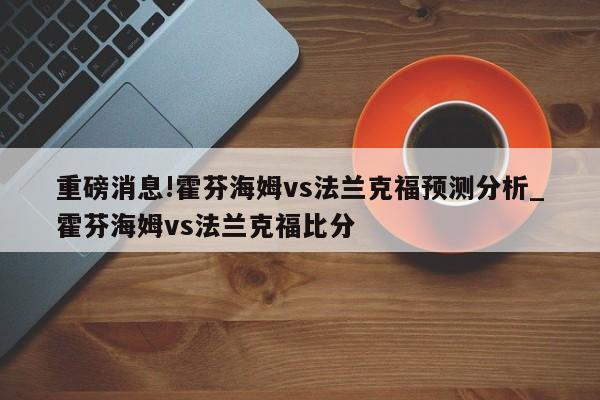 重磅消息!霍芬海姆vs法兰克福预测分析_霍芬海姆vs法兰克福比分